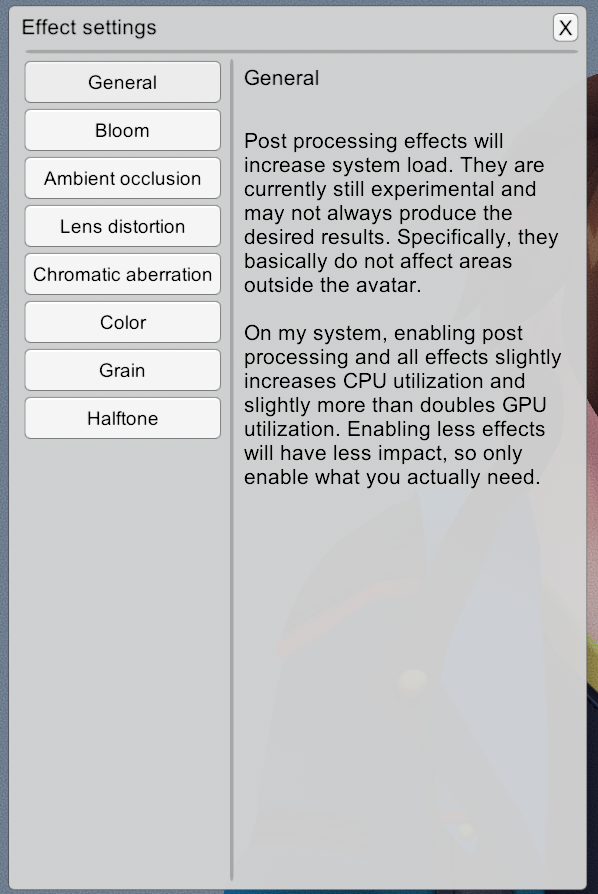 Effect settings

X

General

Bloom

Ambient occlusion

Lens distortion

Chromatic aberration

Color

Grain

Halftone

General

Post processing effects will increase system load. They are currently still experimental and may not always produce the desired results. Specifically, they basically do not affect areas outside the avatar.

On my system, enabling post processing and all effects slightly increases CPU utilization and slightly more than doubles GPU utilization. Enabling less effects will have less impact, so only enable what you actually need.